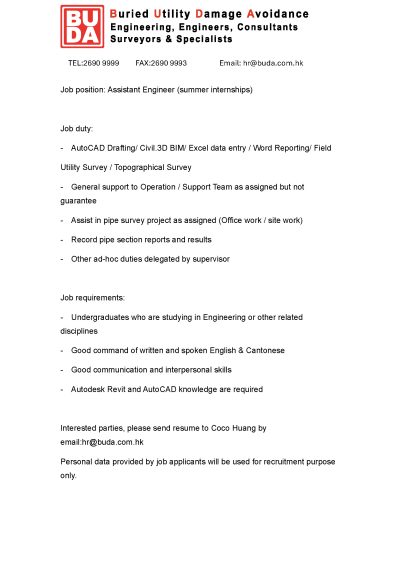 BU
DA

Buried Utility Damage Avoidance
Engineering, Engineers, Consultants
Surveyors & Specialists

TEL:2690 9999 FAX:2690 9993 Email: hr@buda.com.hk

Job position: Assistant Engineer (summer internships)

Job duty:

- AutoCAD Drafting/ Civil.3D BIM/ Excel data entry / Word Reporting/ Field Utility Survey / Topographical Survey

- General support to Operation / Support Team as assigned but not guarantee

- Assist in pipe survey project as assigned (Office work / site work)

- Record pipe section reports and results

- Other ad-hoc duties delegated by supervisor

Job requirements:

- Undergraduates who are studying in Engineering or other related disciplines

- Good command of written and spoken English & Cantonese

- Good communication and interpersonal skills

- Autodesk Revit and AutoCAD knowledge are required

Interested parties, please send resume to Coco Huang by email:hr@buda.com.hk

Personal data provided by job applicants will be used for recruitment purpose only.